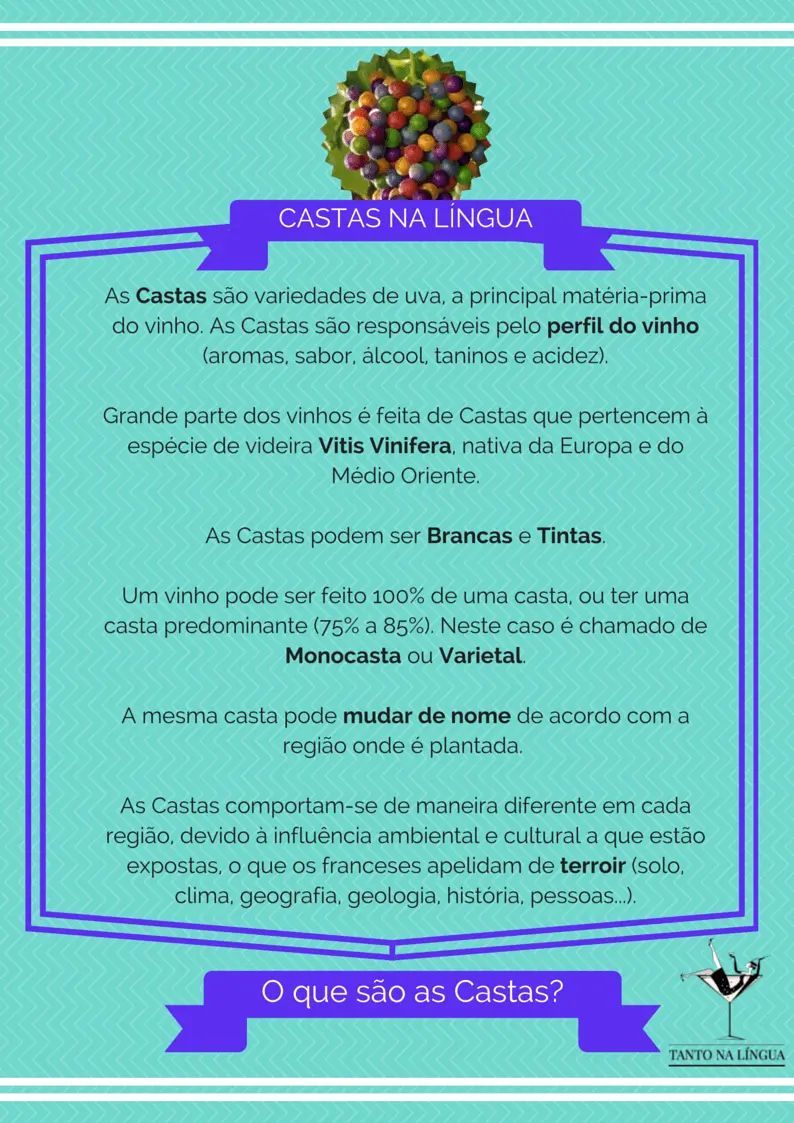 CASTAS NA LÍNGUA

As Castas são variedades de uva, a principal matéria-prima do vinho. As Castas são responsáveis pelo perfil do vinho (aromas, sabor, álcool, taninos e acidez).

Grande parte dos vinhos é feita de Castas que pertencem à espécie de videira Vitis Vinifera, nativa da Europa e do Médio Oriente.

As Castas podem ser Brancas e Tintas.

Um vinho pode ser feito 100% de uma casta, ou ter uma casta predominante (75% a 85%). Neste caso é chamado de Monocasta ou Varietal.

A mesma casta pode mudar de nome de acordo com a região onde é plantada.

As Castas comportam-se de maneira diferente em cada região, devido à influência ambiental e cultural a que estão expostas, o que os franceses apelidam de terroir (solo, clima, geografia, geologia, história, pessoas...).

O que são as Castas?

TANTO NA LÍNGUA